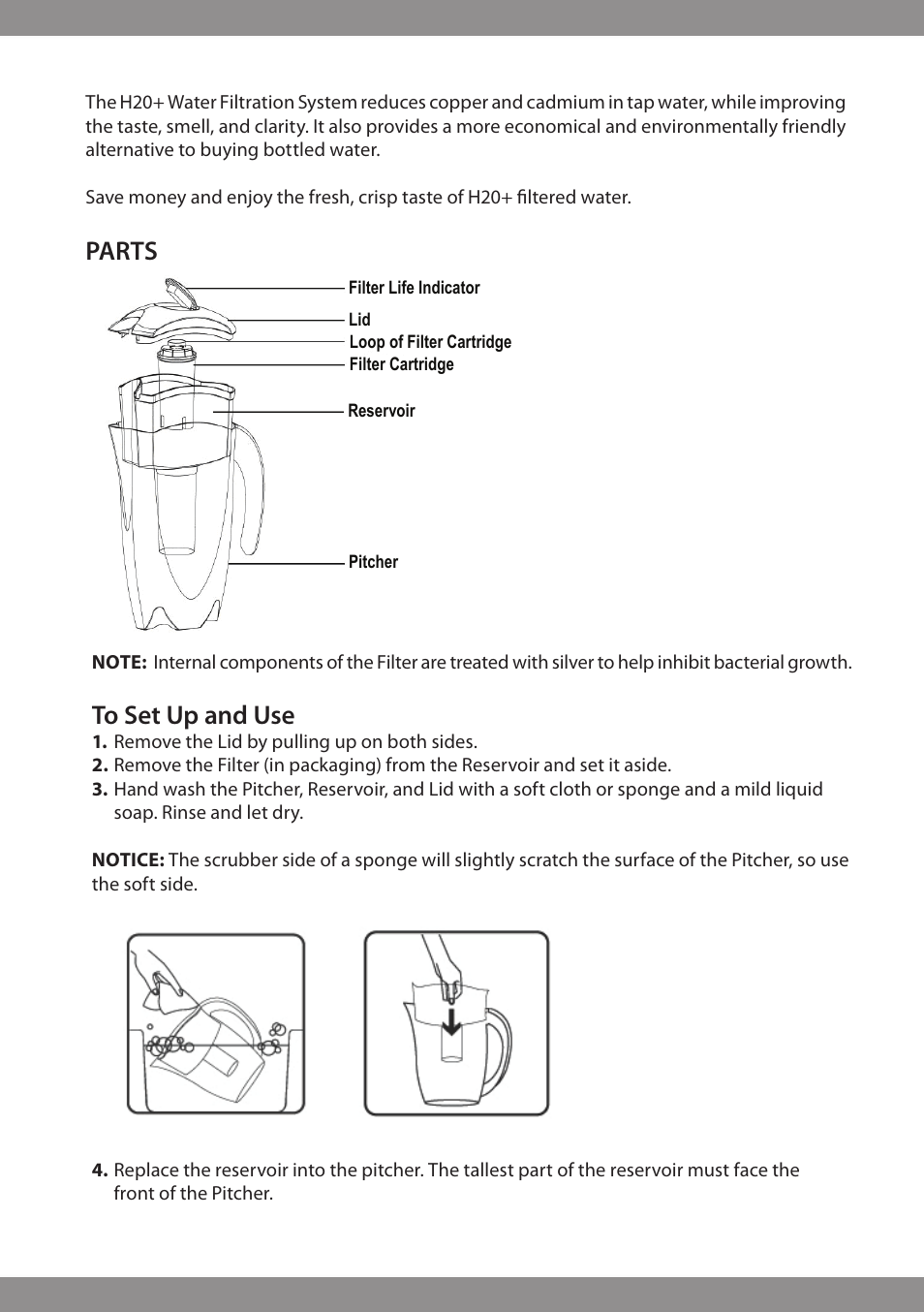 The H20+ Water Filtration System reduces copper and cadmium in tap water, while improving the taste, smell, and clarity. It also provides a more economical and environmentally friendly alternative to buying bottled water.

Save money and enjoy the fresh, crisp taste of H20+ filtered water.

PARTS

Filter Life Indicator
Lid
Loop of Filter Cartridge
Filter Cartridge
Reservoir
Pitcher

NOTE: Internal components of the Filter are treated with silver to help inhibit bacterial growth.

To Set Up and Use
1. Remove the Lid by pulling up on both sides.
2. Remove the Filter (in packaging) from the Reservoir and set it aside.
3. Hand wash the Pitcher, Reservoir, and Lid with a soft cloth or sponge and a mild liquid soap. Rinse and let dry.

NOTICE: The scrubber side of a sponge will slightly scratch the surface of the Pitcher, so use the soft side.

4. Replace the reservoir into the pitcher. The tallest part of the reservoir must face the front of the Pitcher.